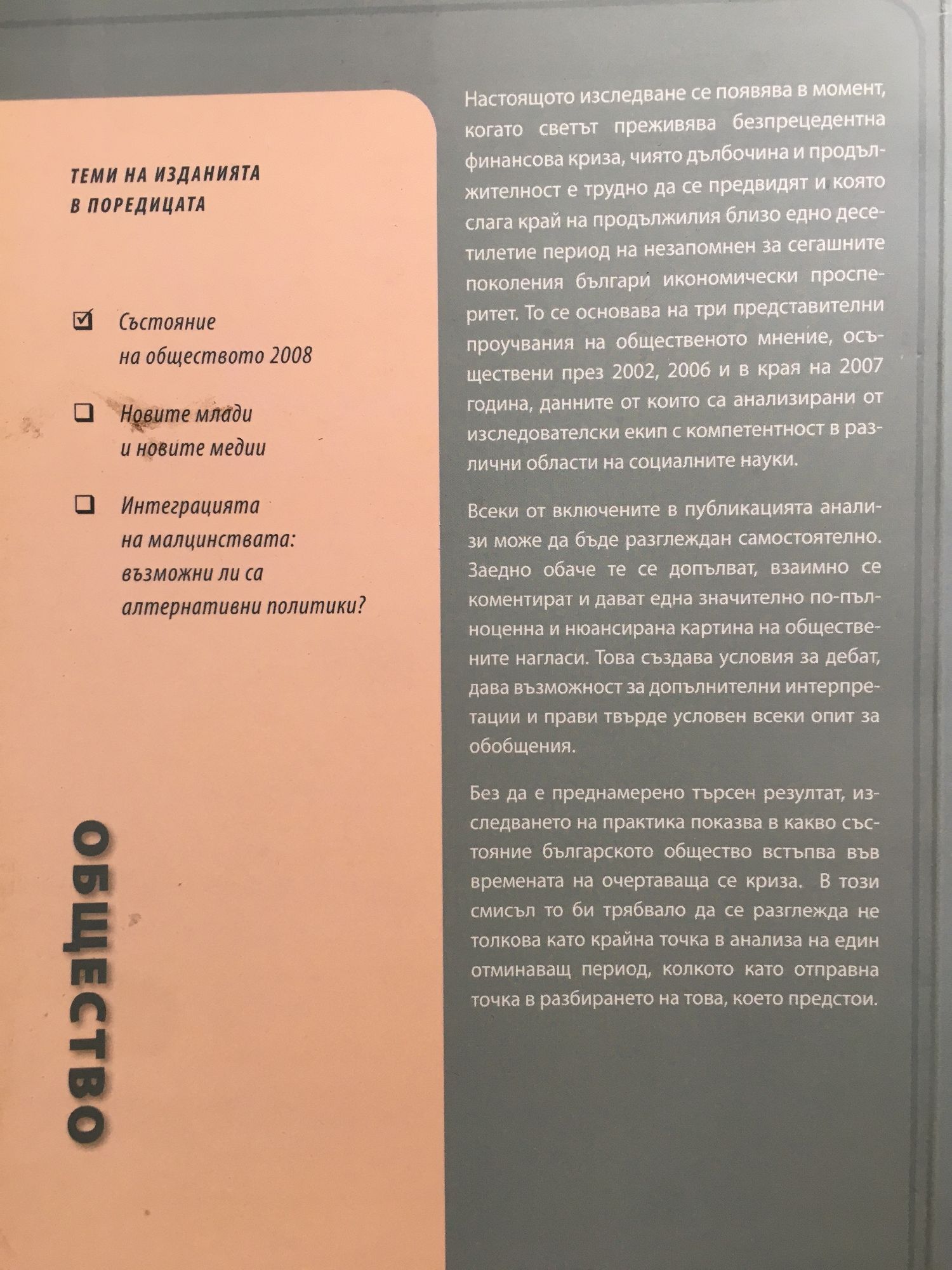 ТЕМИ НА ИЗДАНИЯТА В ПОРЕДИЦАТА

☑ Състояние на обществото 2008

☐ Новите млади и новите медии

☐ Интеграцията на малцинствата: възможни ли са алтернативни политики?

ОБЩЕСТВО

Настоящото изследване се появява в момент, когато светът преживява безпрецедентна финансова криза, чиято дълбочина и продължителност е трудно да се предвидят и която слага край на продължилия близо едно десетилетие период на незапомнен за сегашните поколения българи икономически просперитет. То се основава на три представителни проучвания на общественото мнение, осъществени през 2002, 2006 и в края на 2007 година, данните от които са анализирани от изследователски екип с компетентност в различни области на социалните науки.

Всеки от включените в публикацията анализи може да бъде разглеждан самостоятелно. Заедно обаче те се допълват, взаимно се коментират и дават една значително по-пълноценна и нюансирана картина на обществените нагласи. Това създава условия за дебат, дава възможност за допълнителни интерпретации и прави твърде условен всеки опит за обобщения.

Без да е преднамерено търсен резултат, изследването на практика показва в какво състояние българското общество встъпва във времената на очертаваща се криза. В този смисъл то би трябвало да се разглежда не толкова като крайна точка в анализа на един отминаващ период, колкото като отправна точка в разбирането на това, което предстои.